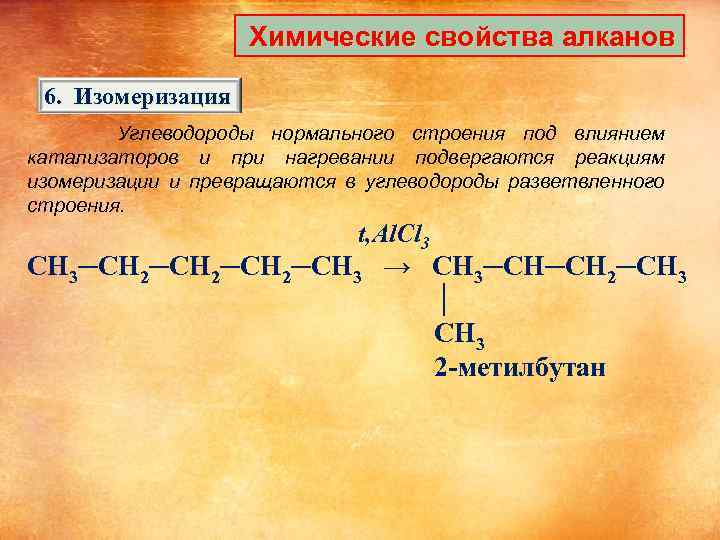 Химические свойства алканов

6. Изомеризация

Углеводороды нормального строения под влиянием катализаторов и при нагревании подвергаются реакциям изомеризации и превращаются в углеводороды разветвленного строения.

$CH_3-CH_2-CH_2-CH_2-CH_3 \xrightarrow{t, AlCl_3} CH_3-CH(CH_3)-CH_2-CH_3$

2-метилбутан